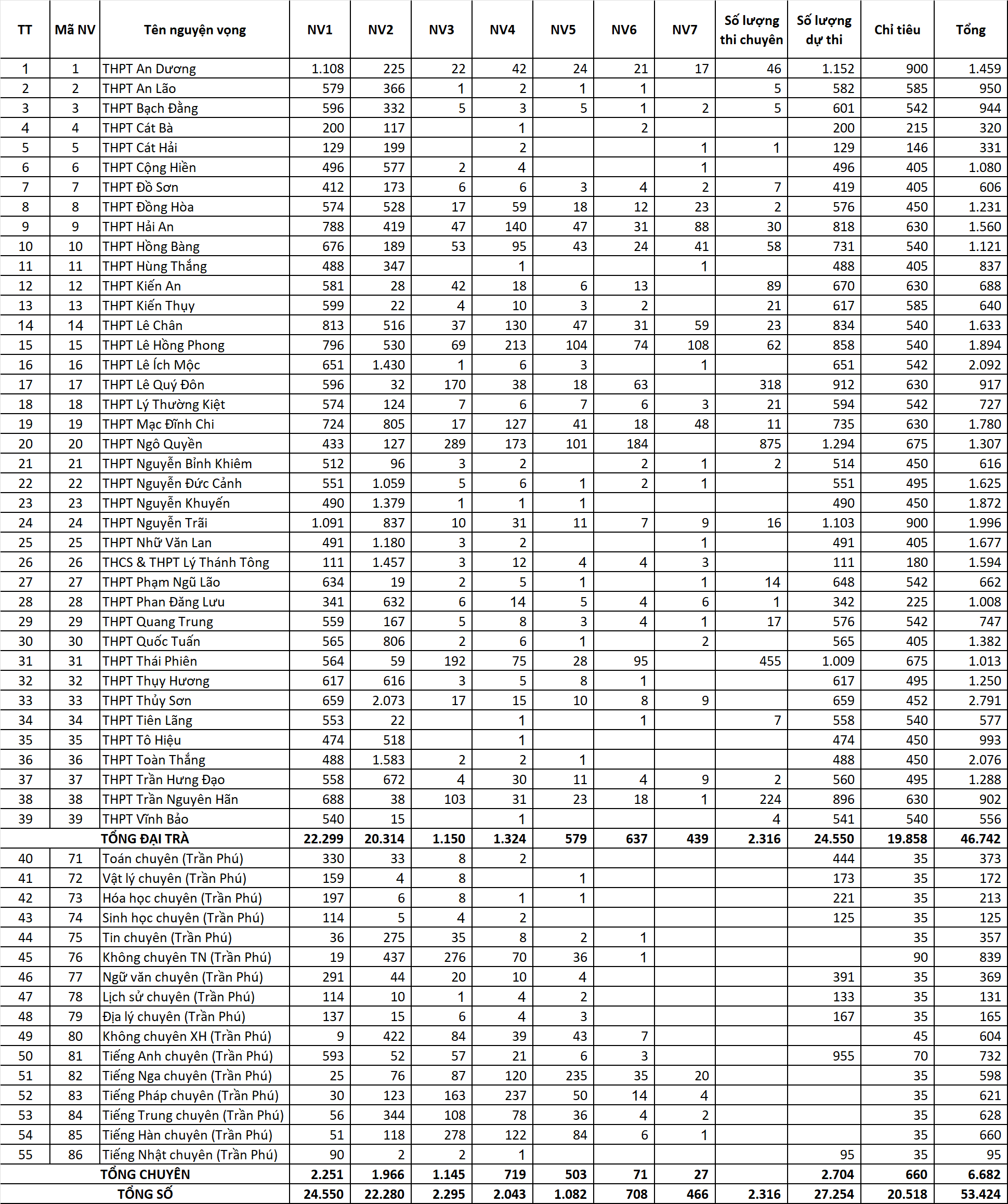 | TT | Mã NV | Tên nguyện vọng | NV1 | NV2 | NV3 | NV4 | NV5 | NV6 | NV7 | Số lượng thi chuyên | Số lượng dự thi | Chỉ tiêu | Tổng |
|---|---|---|---|---|---|---|---|---|---|---|---|---|---|
| 1 | 1 | THPT An Dương | 1.108 | 225 | 22 | 42 | 24 | 21 | 17 | 46 | 1.152 | 900 | 1.459 |
| 2 | 2 | THPT An Lão | 579 | 366 | 1 | 2 | 1 | 1 | | 5 | 582 | 585 | 950 |
| 3 | 3 | THPT Bạch Đằng | 596 | 332 | 5 | 3 | 5 | 1 | 2 | 5 | 601 | 542 | 944 |
| 4 | 4 | THPT Cát Bà | 200 | 117 | | 1 | | 2 | | | 200 | 215 | 320 |
| 5 | 5 | THPT Cát Hải | 129 | 199 | | 2 | | | 1 | 1 | 129 | 146 | 331 |
| 6 | 6 | THPT Cộng Hiền | 496 | 577 | 2 | 4 | | | 1 | | 496 | 405 | 1.080 |
| 7 | 7 | THPT Đồ Sơn | 412 | 173 | 6 | 6 | 3 | 4 | 2 | 7 | 419 | 405 | 606 |
| 8 | 8 | THPT Đồng Hòa | 574 | 528 | 17 | 59 | 18 | 12 | 23 | 2 | 576 | 450 | 1.231 |
| 9 | 9 | THPT Hải An | 788 | 419 | 47 | 140 | 47 | 31 | 88 | 30 | 818 | 630 | 1.560 |
| 10 | 10 | THPT Hồng Bàng | 676 | 189 | 53 | 95 | 43 | 24 | 41 | 58 | 731 | 540 | 1.121 |
| 11 | 11 | THPT Hùng Thắng | 488 | 347 | | 1 | | | 1 | | 488 | 405 | 837 |
| 12 | 12 | THPT Kiến An | 581 | 28 | 42 | 18 | 6 | 13 | | 89 | 670 | 630 | 688 |
| 13 | 13 | THPT Kiến Thụy | 599 | 22 | 4 | 10 | 3 | 2 | | 21 | 617 | 585 | 640 |
| 14 | 14 | THPT Lê Chân | 813 | 516 | 37 | 130 | 47 | 31 | 59 | 23 | 834 | 540 | 1.633 |
| 15 | 15 | THPT Lê Hồng Phong | 796 | 530 | 69 | 213 | 104 | 74 | 108 | 62 | 858 | 540 | 1.894 |
| 16 | 16 | THPT Lê Ích Mộc | 651 | 1.430 | 1 | 6 | 3 | | 1 | | 651 | 542 | 2.092 |
| 17 | 17 | THPT Lê Quý Đôn | 596 | 32 | 170 | 38 | 18 | 63 | | 318 | 912 | 630 | 917 |
| 18 | 18 | THPT Lý Thường Kiệt | 574 | 124 | 7 | 6 | 7 | 6 | 3 | 21 | 594 | 542 | 727 |
| 19 | 19 | THPT Mạc Đĩnh Chi | 724 | 805 | 17 | 127 | 41 | 18 | 48 | 11 | 735 | 630 | 1.780 |
| 20 | 20 | THPT Ngô Quyền | 433 | 127 | 289 | 173 | 101 | 184 | | 875 | 1.294 | 675 | 1.307 |
| 21 | 21 | THPT Nguyễn Bỉnh Khiêm | 512 | 96 | 3 | 2 | | 2 | 1 | 2 | 514 | 450 | 616 |
| 22 | 22 | THPT Nguyễn Đức Cảnh | 551 | 1.059 | 5 | 6 | 1 | 2 | 1 | | 551 | 495 | 1.625 |
| 23 | 23 | THPT Nguyễn Khuyến | 490 | 1.379 | 1 | 1 | 1 | | | | 490 | 450 | 1.872 |
| 24 | 24 | THPT Nguyễn Trãi | 1.091 | 837 | 10 | 31 | 11 | 7 | 9 | 16 | 1.103 | 900 | 1.996 |
| 25 | 25 | THPT Nhữ Văn Lan | 491 | 1.180 | 3 | 2 | | | 1 | | 491 | 405 | 1.677 |
| 26 | 26 | THCS & THPT Lý Thánh Tông | 111 | 1.457 | 3 | 12 | 4 | 4 | 3 | | 111 | 180 | 1.594 |
| 27 | 27 | THPT Phạm Ngũ Lão | 634 | 19 | 2 | 5 | 1 | | 1 | 14 | 648 | 542 | 662 |
| 28 | 28 | THPT Phan Đăng Lưu | 341 | 632 | 6 | 14 | 5 | 4 | 6 | 1 | 342 | 225 | 1.008 |
| 29 | 29 | THPT Quang Trung | 559 | 167 | 5 | 8 | 3 | 4 | 1 | 17 | 576 | 542 | 747 |
| 30 | 30 | THPT Quốc Tuấn | 565 | 806 | 2 | 6 | 1 | | 2 | | 565 | 405 | 1.382 |
| 31 | 31 | THPT Thái Phiên | 564 | 59 | 192 | 75 | 28 | 95 | | 455 | 1.009 | 675 | 1.013 |
| 32 | 32 | THPT Thụy Hương | 617 | 616 | 3 | 5 | 8 | 1 | | | 617 | 495 | 1.250 |
| 33 | 33 | THPT Thủy Sơn | 659 | 2.073 | 17 | 15 | 10 | 8 | 9 | | 659 | 452 | 2.791 |
| 34 | 34 | THPT Tiên Lãng | 553 | 22 | | 1 | | 1 | | 7 | 558 | 540 | 577 |
| 35 | 35 | THPT Tô Hiệu | 474 | 518 | | 1 | | | | | 474 | 450 | 993 |
| 36 | 36 | THPT Toàn Thắng | 488 | 1.583 | 2 | 2 | 1 | | | | 488 | 450 | 2.076 |
| 37 | 37 | THPT Trần Hưng Đạo | 558 | 672 | 4 | 30 | 11 | 4 | 9 | 2 | 560 | 495 | 1.288 |
| 38 | 38 | THPT Trần Nguyên Hãn | 688 | 38 | 103 | 31 | 23 | 18 | 1 | 224 | 896 | 630 | 902 |
| 39 | 39 | THPT Vĩnh Bảo | 540 | 15 | | 1 | | | | 4 | 541 | 540 | 556 |
| | | TỔNG ĐẠI TRÀ | 22.299 | 20.314 | 1.150 | 1.324 | 579 | 637 | 439 | 2.316 | 24.550 | 19.858 | 46.742 |
| 40 | 71 | Toán chuyên (Trần Phú) | 330 | 33 | 8 | 2 | | | | | 444 | 35 | 373 |
| 41 | 72 | Vật lý chuyên (Trần Phú) | 159 | 4 | 8 | | 1 | | | | 173 | 35 | 172 |
| 42 | 73 | Hóa học chuyên (Trần Phú) | 197 | 6 | 8 | 1 | 1 | | | | 221 | 35 | 213 |
| 43 | 74 | Sinh học chuyên (Trần Phú) | 114 | 5 | 4 | 2 | | | | | 125 | 35 | 125 |
| 44 | 75 | Tin chuyên (Trần Phú) | 36 | 275 | 35 | 8 | 2 | 1 | | | | 35 | 357 |
| 45 | 76 | Không chuyên TN (Trần Phú) | 19 | 437 | 276 | 70 | 36 | 1 | | | | 90 | 839 |
| 46 | 77 | Ngữ văn chuyên (Trần Phú) | 291 | 44 | 20 | 10 | 4 | | | | 391 | 35 | 369 |
| 47 | 78 | Lịch sử chuyên (Trần Phú) | 114 | 10 | 1 | 4 | 2 | | | | 133 | 35 | 131 |
| 48 | 79 | Địa lý chuyên (Trần Phú) | 137 | 15 | 6 | 4 | 3 | | | | 167 | 35 | 165 |
| 49 | 80 | Không chuyên XH (Trần Phú) | 9 | 422 | 84 | 39 | 43 | 7 | | | | 45 | 604 |
| 50 | 81 | Tiếng Anh chuyên (Trần Phú) | 593 | 52 | 57 | 21 | 6 | 3 | | | 955 | 70 | 732 |
| 51 | 82 | Tiếng Nga chuyên (Trần Phú) | 25 | 76 | 87 | 120 | 235 | 35 | 20 | | | 35 | 598 |
| 52 | 83 | Tiếng Pháp chuyên (Trần Phú) | 30 | 123 | 163 | 237 | 50 | 14 | 4 | | | 35 | 621 |
| 53 | 84 | Tiếng Trung chuyên (Trần Phú) | 56 | 344 | 108 | 78 | 36 | 4 | 2 | | | 35 | 628 |
| 54 | 85 | Tiếng Hàn chuyên (Trần Phú) | 51 | 118 | 278 | 122 | 84 | 6 | 1 | | | 35 | 660 |
| 55 | 86 | Tiếng Nhật chuyên (Trần Phú) | 90 | 2 | 2 | 1 | | | | | 95 | 35 | 95 |
| | | TỔNG CHUYÊN | 2.251 | 1.966 | 1.145 | 719 | 503 | 71 | 27 | | 2.704 | 660 | 6.682 |
| | | TỔNG SỐ | 24.550 | 22.280 | 2.295 | 2.043 | 1.082 | 708 | 466 | 2.316 | 27.254 | 20.518 | 53.424 |